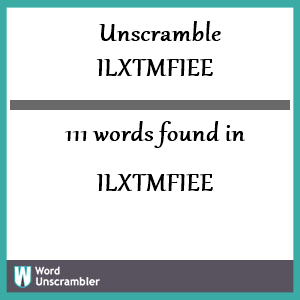 Unscramble ILXTMFIEE

111 words found in

ILXTMFIEE

W Word Unscrambler